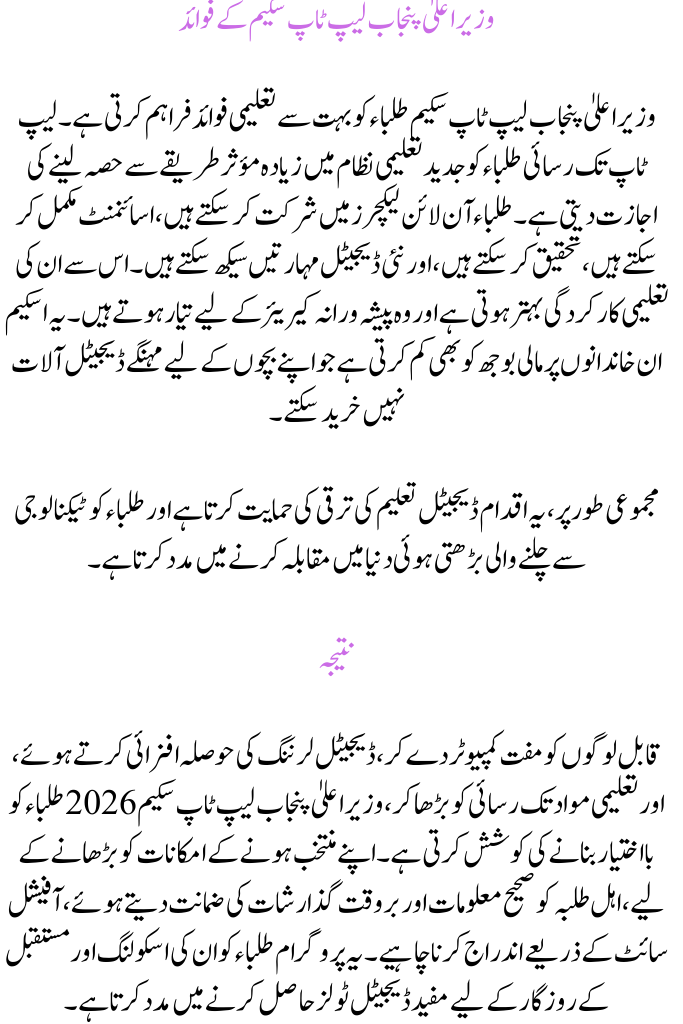 وزیر اعلیٰ پنجاب لیپ ٹاپ سکیم کے فوائد

وزیر اعلیٰ پنجاب لیپ ٹاپ سکیم طلباء کو بہت سے تعلیمی فوائد فراہم کرتی ہے۔ لیپ ٹاپ تک رسائی طلباء کو جدید تعلیمی نظام میں زیادہ مؤثر طریقے سے حصہ لینے کی اجازت دیتی ہے۔ طلباء آن لائن لیکچرز میں شرکت کر سکتے ہیں، اسائنمنٹ مکمل کر سکتے ہیں، تحقیق کر سکتے ہیں، اور نئی ڈیجیٹل مہارتیں سیکھ سکتے ہیں۔ اس سے ان کی تعلیمی کارکردگی بہتر ہوتی ہے اور وہ پیشہ ورانہ کیریئر کے لیے تیار ہوتے ہیں۔ یہ اسکیم ان خاندانوں پر مالی بوجھ کو بھی کم کرتی ہے جو اپنے بچوں کے لیے مہنگے ڈیجیٹل آلات نہیں خرید سکتے۔

مجموعی طور پر، یہ اقدام ڈیجیٹل تعلیم کی ترقی کی حمایت کرتا ہے اور طلباء کو ٹیکنالوجی سے چلنے والی بڑھتی ہوئی دنیا میں مقابلہ کرنے میں مدد کرتا ہے۔

نتیجہ

قابل لوگوں کو مفت کمپیوٹر دے کر، ڈیجیٹل لرننگ کی حوصلہ افزائی کرتے ہوئے، اور تعلیمی مواد تک رسائی کو بڑھا کر، وزیر اعلیٰ پنجاب لیپ ٹاپ سکیم 2026 طلباء کو بااختیار بنانے کی کوشش کرتی ہے۔ اپنے منتخب ہونے کے امکانات کو بڑھانے کے لیے، اہل طلبہ کو صحیح معلومات اور بروقت گذارشات کی ضمانت دیتے ہوئے، آفیشل سائٹ کے ذریعے اندراج کرنا چاہیے۔ یہ پروگرام طلباء کو ان کی اسکولنگ اور مستقبل کے روزگار کے لیے مفید ڈیجیٹل ٹولز حاصل کرنے میں مدد کرتا ہے۔